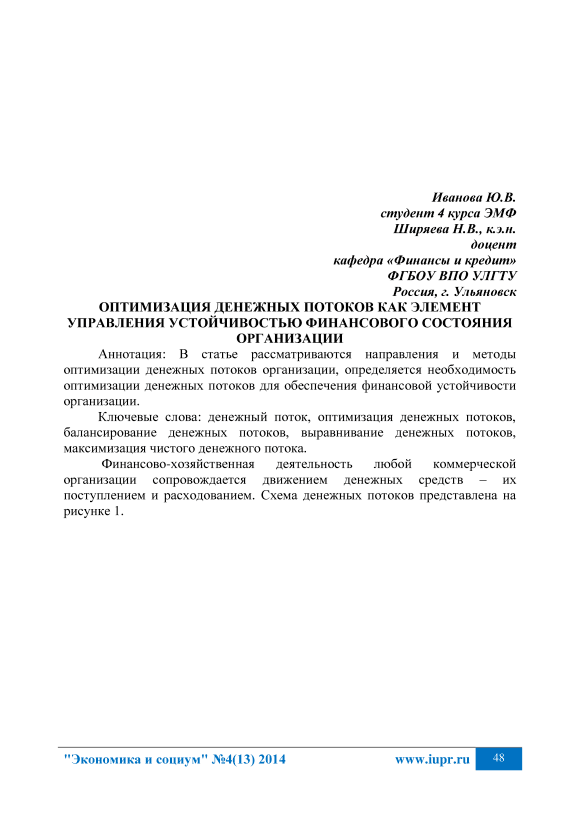 Иванова Ю.В.
студент 4 курса ЭМФ
Ширяева Н.В., к.э.н.
доцент
кафедра «Финансы и кредит»
ФГБОУ ВПО УЛГТУ
Россия, г. Ульяновск

ОПТИМИЗАЦИЯ ДЕНЕЖНЫХ ПОТОКОВ КАК ЭЛЕМЕНТ УПРАВЛЕНИЯ УСТОЙЧИВОСТЬЮ ФИНАНСОВОГО СОСТОЯНИЯ ОРГАНИЗАЦИИ

Аннотация: В статье рассматриваются направления и методы оптимизации денежных потоков организации, определяется необходимость оптимизации денежных потоков для обеспечения финансовой устойчивости организации.

Ключевые слова: денежный поток, оптимизация денежных потоков, балансирование денежных потоков, выравнивание денежных потоков, максимизация чистого денежного потока.

Финансово-хозяйственная деятельность любой коммерческой организации сопровождается движением денежных средств – их поступлением и расходованием. Схема денежных потоков представлена на рисунке 1.

"Экономика и социум" №4(13) 2014 www.iupr.ru 48